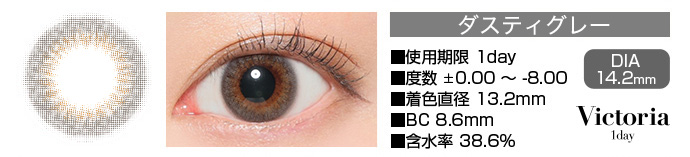 ダスティグレー

■使用期限 1day
■度数 ±0.00 ～ -8.00
■着色直径 13.2mm
■BC 8.6mm
■含水率 38.6%

DIA
14.2mm

Victoria
1day